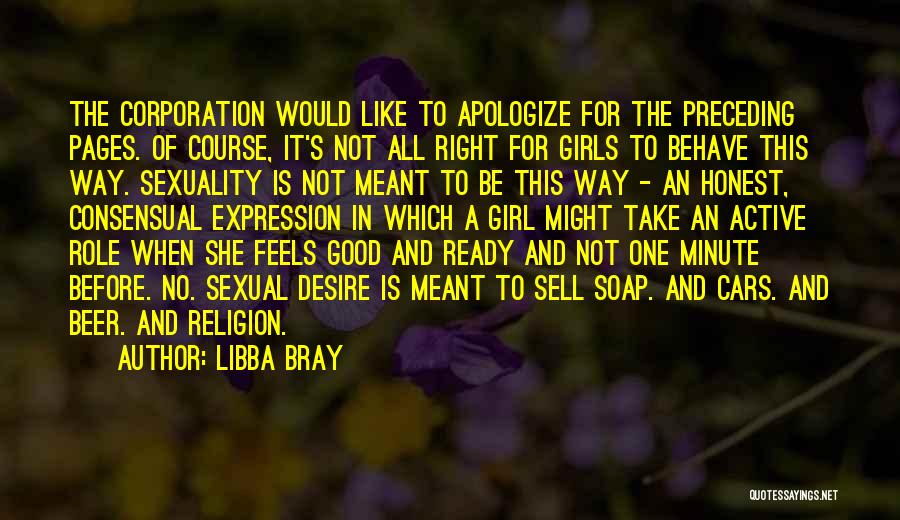 THE CORPORATION WOULD LIKE TO APOLOGIZE FOR THE PRECEDING PAGES. OF COURSE, IT'S NOT ALL RIGHT FOR GIRLS TO BEHAVE THIS WAY. SEXUALITY IS NOT MEANT TO BE THIS WAY - AN HONEST, CONSENSUAL EXPRESSION IN WHICH A GIRL MIGHT TAKE AN ACTIVE ROLE WHEN SHE FEELS GOOD AND READY AND NOT ONE MINUTE BEFORE. NO. SEXUAL DESIRE IS MEANT TO SELL SOAP. AND CARS. AND BEER. AND RELIGION.

AUTHOR: LIBBA BRAY

QUOTESSAYINGS.NET